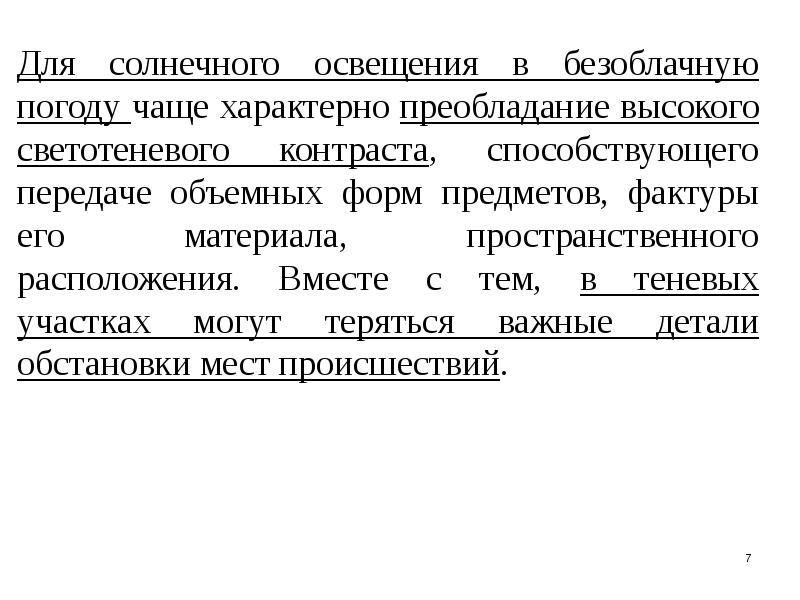 Для солнечного освещения в безоблачную погоду чаще характерно преобладание высокого светотеневого контраста, способствующего передаче объемных форм предметов, фактуры его материала, пространственного расположения. Вместе с тем, в теневых участках могут теряться важные детали обстановки мест происшествий.

7